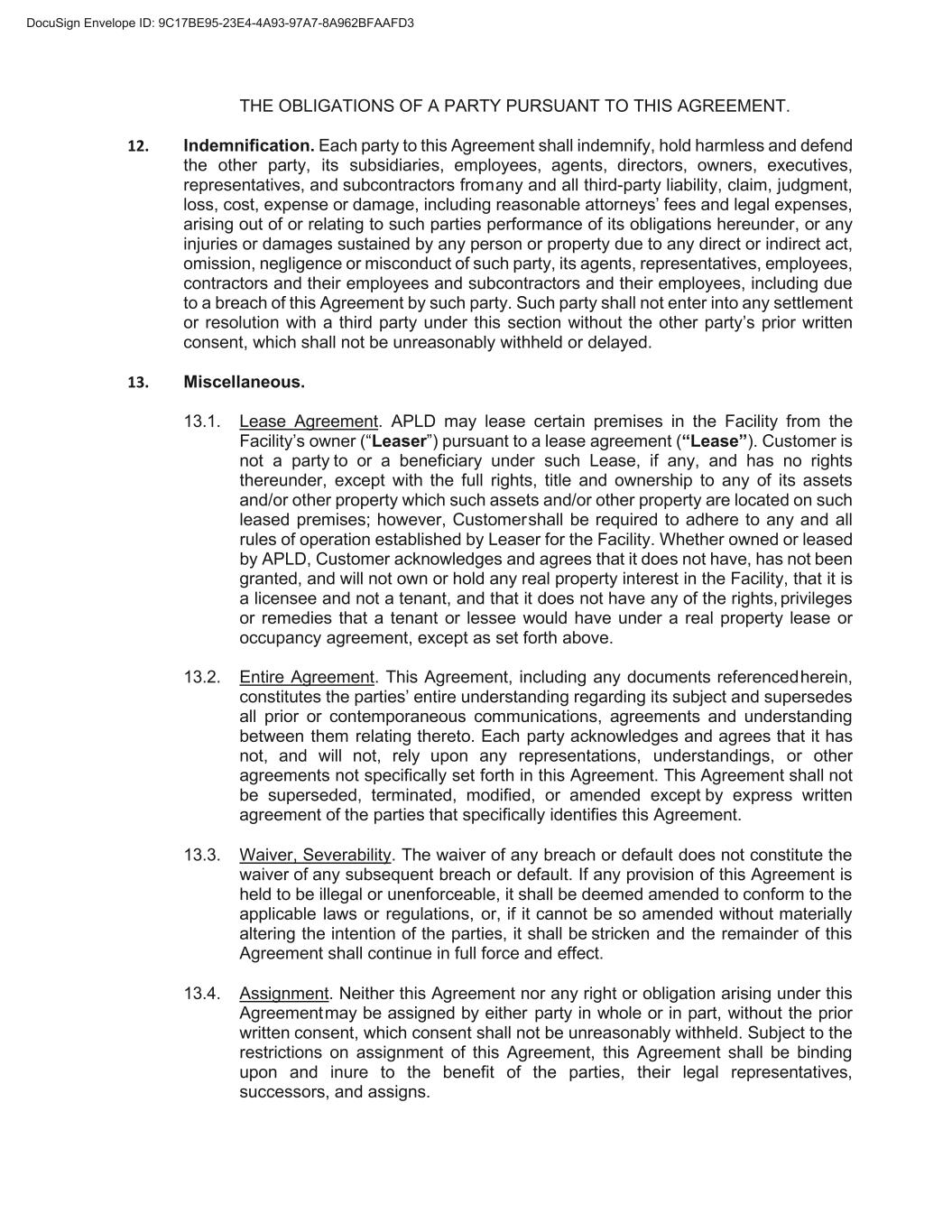 DocuSign Envelope ID: 9C17BE95-23E4-4A93-97A7-8A962BFAAFD3

THE OBLIGATIONS OF A PARTY PURSUANT TO THIS AGREEMENT.

12. Indemnification. Each party to this Agreement shall indemnify, hold harmless and defend the other party, its subsidiaries, employees, agents, directors, owners, executives, representatives, and subcontractors fromany and all third-party liability, claim, judgment, loss, cost, expense or damage, including reasonable attorneys' fees and legal expenses, arising out of or relating to such parties performance of its obligations hereunder, or any injuries or damages sustained by any person or property due to any direct or indirect act, omission, negligence or misconduct of such party, its agents, representatives, employees, contractors and their employees and subcontractors and their employees, including due to a breach of this Agreement by such party. Such party shall not enter into any settlement or resolution with a third party under this section without the other party's prior written consent, which shall not be unreasonably withheld or delayed.

13. Miscellaneous.

13.1. Lease Agreement. APLD may lease certain premises in the Facility from the Facility's owner ("Leaser") pursuant to a lease agreement ("Lease"). Customer is not a party to or a beneficiary under such Lease, if any, and has no rights thereunder, except with the full rights, title and ownership to any of its assets and/or other property which such assets and/or other property are located on such leased premises; however, Customershall be required to adhere to any and all rules of operation established by Leaser for the Facility. Whether owned or leased by APLD, Customer acknowledges and agrees that it does not have, has not been granted, and will not own or hold any real property interest in the Facility, that it is a licensee and not a tenant, and that it does not have any of the rights, privileges or remedies that a tenant or lessee would have under a real property lease or occupancy agreement, except as set forth above.

13.2. Entire Agreement. This Agreement, including any documents referencedherein, constitutes the parties' entire understanding regarding its subject and supersedes all prior or contemporaneous communications, agreements and understanding between them relating thereto. Each party acknowledges and agrees that it has not, and will not, rely upon any representations, understandings, or other agreements not specifically set forth in this Agreement. This Agreement shall not be superseded, terminated, modified, or amended except by express written agreement of the parties that specifically identifies this Agreement.

13.3. Waiver, Severability. The waiver of any breach or default does not constitute the waiver of any subsequent breach or default. If any provision of this Agreement is held to be illegal or unenforceable, it shall be deemed amended to conform to the applicable laws or regulations, or, if it cannot be so amended without materially altering the intention of the parties, it shall be stricken and the remainder of this Agreement shall continue in full force and effect.

13.4. Assignment. Neither this Agreement nor any right or obligation arising under this Agreementmay be assigned by either party in whole or in part, without the prior written consent, which consent shall not be unreasonably withheld. Subject to the restrictions on assignment of this Agreement, this Agreement shall be binding upon and inure to the benefit of the parties, their legal representatives, successors, and assigns.